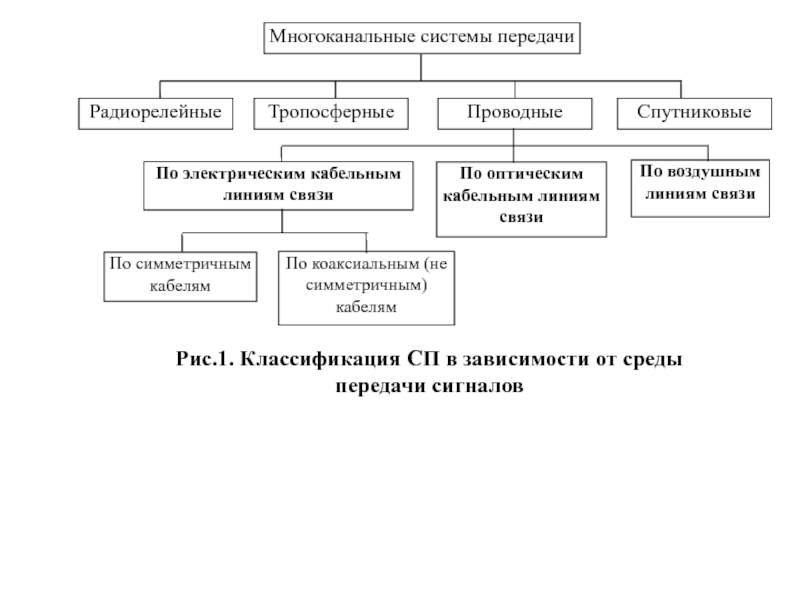 Многоканальные системы передачи

Радиорелейные

Тропосферные

Проводные

Спутниковые

По электрическим кабельным линиям связи

По оптическим кабельным линиям связи

По воздушным линиям связи

По симметричным кабелям

По коаксиальным (не симметричным) кабелям

Рис.1. Классификация СП в зависимости от среды передачи сигналов